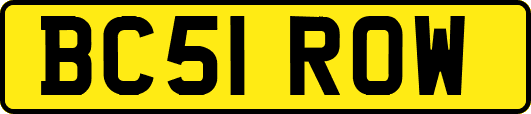 BC51 ROW